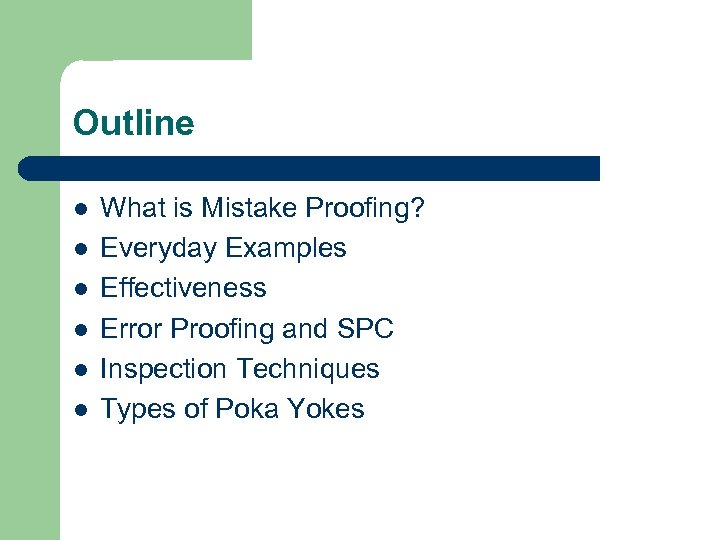 Outline

- What is Mistake Proofing?
- Everyday Examples
- Effectiveness
- Error Proofing and SPC
- Inspection Techniques
- Types of Poka Yokes